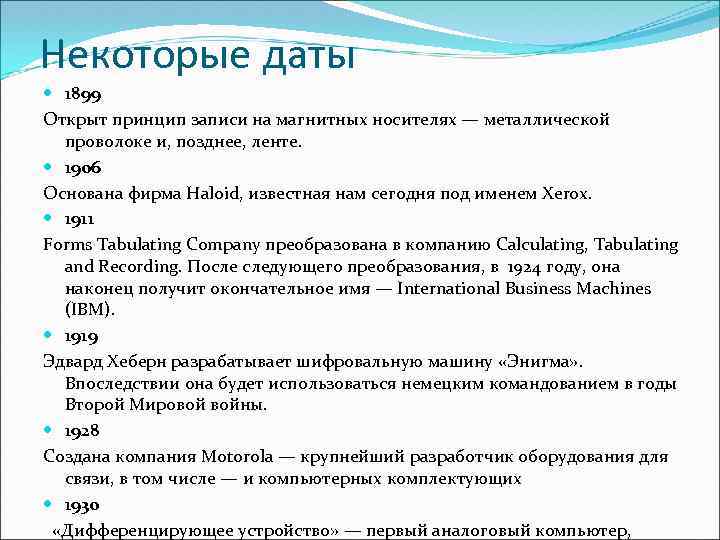 Некоторые даты

1899

Открыт принцип записи на магнитных носителях — металлической проволоке и, позднее, ленте.

1906

Основана фирма Haloid, известная нам сегодня под именем Xerox.

1911

Forms Tabulating Company преобразована в компанию Calculating, Tabulating and Recording. После следующего преобразования, в 1924 году, она наконец получит окончательное имя — International Business Machines (IBM).

1919

Эдвард Хеберн разрабатывает шифровальную машину «Энигма». Впоследствии она будет использоваться немецким командованием в годы Второй Мировой войны.

1928

Создана компания Motorola — крупнейший разработчик оборудования для связи, в том числе — и компьютерных комплектующих

1930

«Дифференцирующее устройство» — первый аналоговый компьютер,